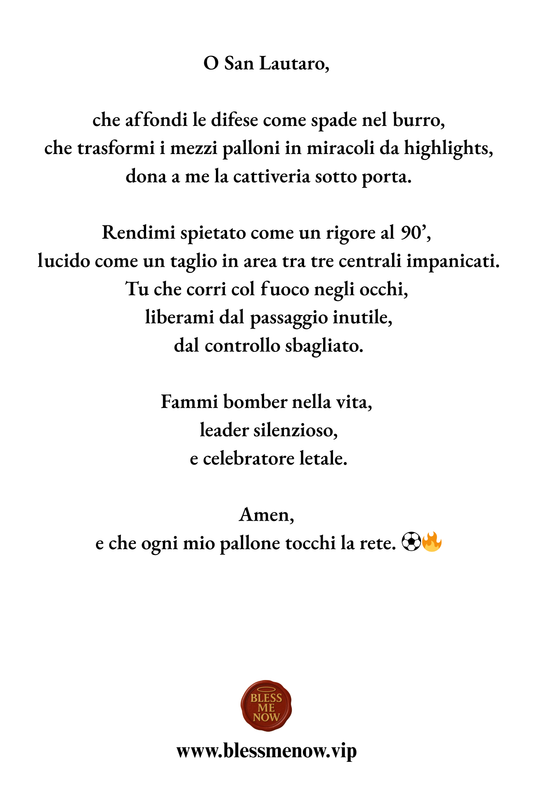 O San Lautaro,

che affondi le difese come spade nel burro,
che trasformi i mezzi palloni in miracoli da highlights,
dona a me la cattiveria sotto porta.

Rendimi spietato come un rigore al 90',
lucido come un taglio in area tra tre centrali impanicati.
Tu che corri col fuoco negli occhi,
liberami dal passaggio inutile,
dal controllo sbagliato.

Fammi bomber nella vita,
leader silenzioso,
e celebratore letale.

Amen,
e che ogni mio pallone tocchi la rete. ⚽🔥

BLESS
ME
NOW

www.blessmenow.vip